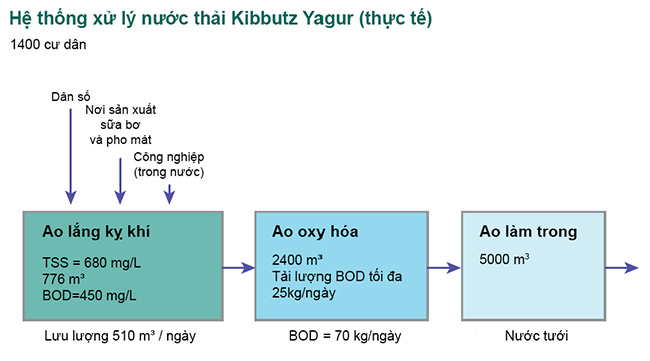 Hệ thống xử lý nước thải Kibbutz Yagur (thực tế)

1400 cư dân

Dân số

Nơi sản xuất sữa bơ và pho mát

Công nghiệp (trong nước)

Ao lắng kỵ khí

TSS = 680 mg/L
776 m³
BOD=450 mg/L

Lưu lượng 510 m³ / ngày

Ao oxy hóa

2400 m³
Tải lượng BOD tối đa 25kg/ngày

BOD = 70 kg/ngày

Ao làm trong

5000 m³

Nước tưới